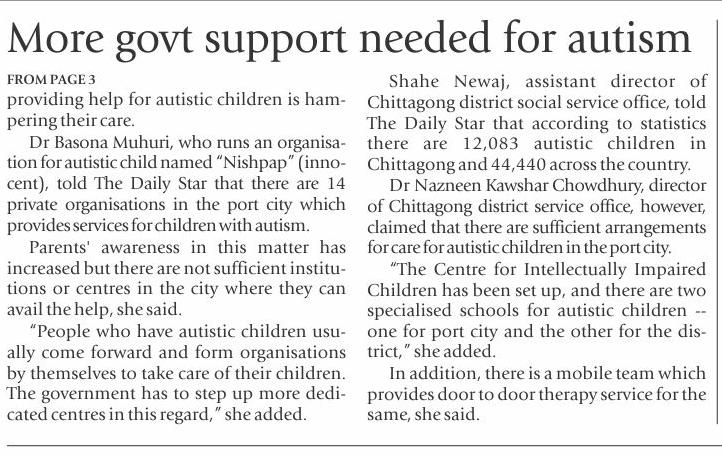 More govt support needed for autism

FROM PAGE 3
providing help for autistic children is hampering their care.

Dr Basona Muhuri, who runs an organisation for autistic child named "Nishpap" (innocent), told The Daily Star that there are 14 private organisations in the port city which provides services for children with autism.

Parents' awareness in this matter has increased but there are not sufficient institutions or centres in the city where they can avail the help, she said.

"People who have autistic children usually come forward and form organisations by themselves to take care of their children. The government has to step up more dedicated centres in this regard," she added.

Shahe Newaj, assistant director of Chittagong district social service office, told The Daily Star that according to statistics there are 12,083 autistic children in Chittagong and 44,440 across the country.

Dr Nazneen Kawshar Chowdhury, director of Chittagong district service office, however, claimed that there are sufficient arrangements for care for autistic children in the port city.

"The Centre for Intellectually Impaired Children has been set up, and there are two specialised schools for autistic children -- one for port city and the other for the district," she added.

In addition, there is a mobile team which provides door to door therapy service for the same, she said.